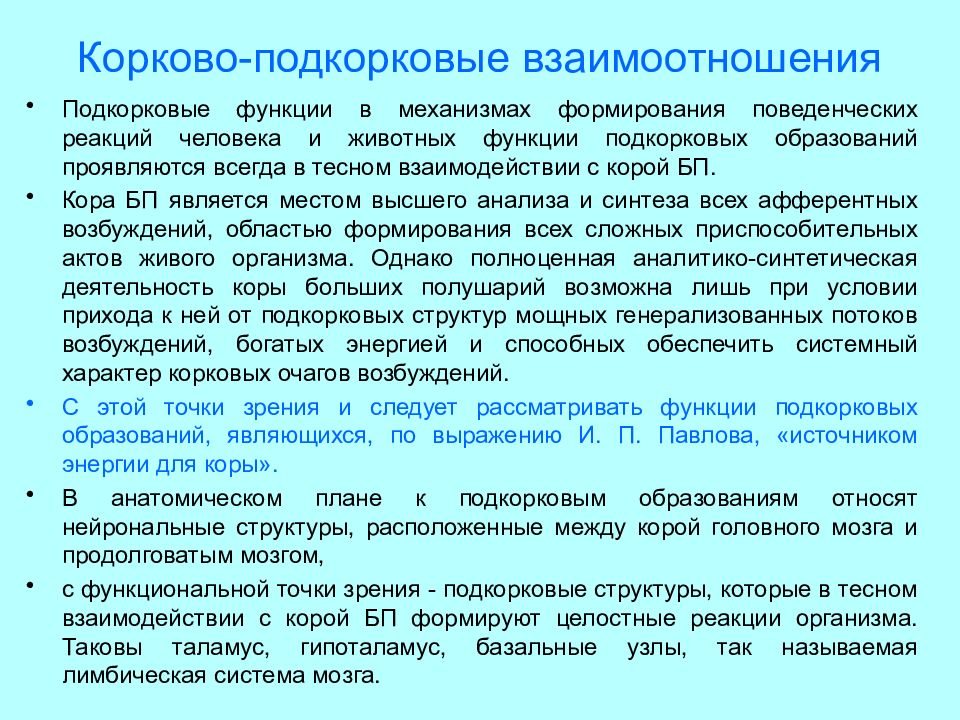 Корково-подкорковые взаимоотношения

• Подкорковые функции в механизмах формирования поведенческих реакций человека и животных функции подкорковых образований проявляются всегда в тесном взаимодействии с корой БП.

• Кора БП является местом высшего анализа и синтеза всех афферентных возбуждений, областью формирования всех сложных приспособительных актов живого организма. Однако полноценная аналитико-синтетическая деятельность коры больших полушарий возможна лишь при условии прихода к ней от подкорковых структур мощных генерализованных потоков возбуждений, богатых энергией и способных обеспечить системный характер корковых очагов возбуждений.

• С этой точки зрения и следует рассматривать функции подкорковых образований, являющихся, по выражению И. П. Павлова, «источником энергии для коры».

• В анатомическом плане к подкорковым образованиям относят нейрональные структуры, расположенные между корой головного мозга и продолговатым мозгом,

• с функциональной точки зрения - подкорковые структуры, которые в тесном взаимодействии с корой БП формируют целостные реакции организма. Таковы таламус, гипоталамус, базальные узлы, так называемая лимбическая система мозга.